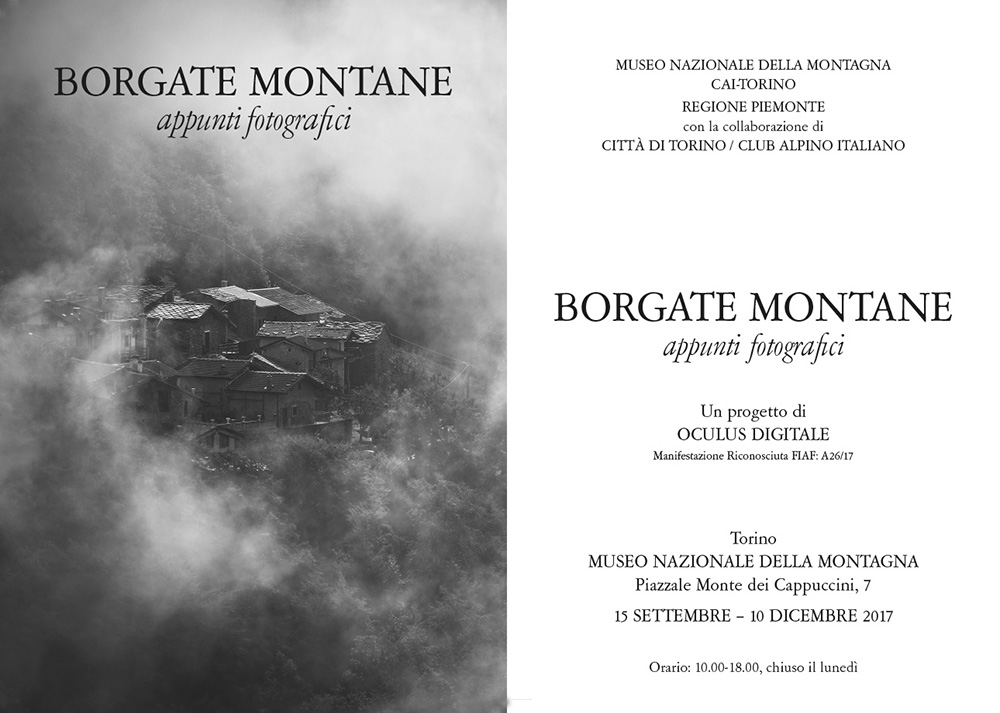 BORGATE MONTANE
appunti fotografici

MUSEO NAZIONALE DELLA MONTAGNA
CAI-TORINO
REGIONE PIEMONTE
con la collaborazione di
CITTÀ DI TORINO / CLUB ALPINO ITALIANO

BORGATE MONTANE
appunti fotografici

Un progetto di
OCULUS DIGITALE
Manifestazione Riconosciuta FIAF: A26/17

Torino
MUSEO NAZIONALE DELLA MONTAGNA
Piazzale Monte dei Cappuccini, 7
15 SETTEMBRE – 10 DICEMBRE 2017

Orario: 10.00-18.00, chiuso il lunedì